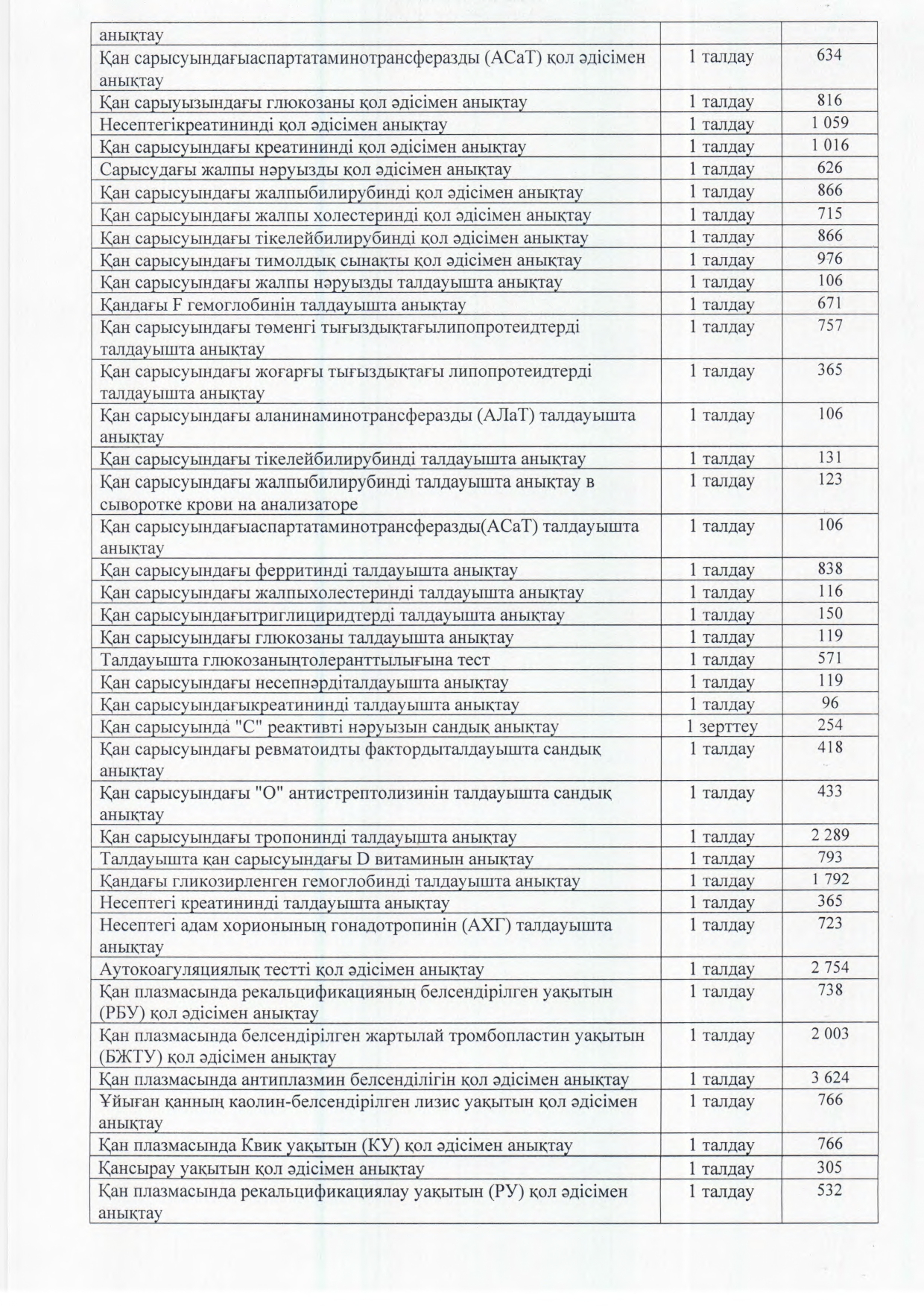 | анықтау | | |
|---|---|---|
| Қан сарысуындағыаспартатаминотрансферазды (АСаТ) қол әдісімен анықтау | 1 талдау | 634 |
| Қан сарыуызындағы глюкозаны қол әдісімен анықтау | 1 талдау | 816 |
| Несептегікреатининді қол әдісімен анықтау | 1 талдау | 1 059 |
| Қан сарысуындағы креатининді қол әдісімен анықтау | 1 талдау | 1 016 |
| Сарысудағы жалпы нәруызды қол әдісімен анықтау | 1 талдау | 626 |
| Қан сарысуындағы жалпыбилирубинді қол әдісімен анықтау | 1 талдау | 866 |
| Қан сарысуындағы жалпы холестеринді қол әдісімен анықтау | 1 талдау | 715 |
| Қан сарысуындағы тікелейбилирубинді қол әдісімен анықтау | 1 талдау | 866 |
| Қан сарысуындағы тимолдық сынақты қол әдісімен анықтау | 1 талдау | 976 |
| Қан сарысуындағы жалпы нәруызды талдауышта анықтау | 1 талдау | 106 |
| Қандағы F гемоглобинін талдауышта анықтау | 1 талдау | 671 |
| Қан сарысуындағы төменгі тығыздықтағылипопротеидтерді талдауышта анықтау | 1 талдау | 757 |
| Қан сарысуындағы жоғарғы тығыздықтағы липопротеидтерді талдауышта анықтау | 1 талдау | 365 |
| Қан сарысуындағы аланинаминотрансферазды (АЛаТ) талдауышта анықтау | 1 талдау | 106 |
| Қан сарысуындағы тікелейбилирубинді талдауышта анықтау | 1 талдау | 131 |
| Қан сарысуындағы жалпыбилирубинді талдауышта анықтау в сыворотке крови на анализаторе | 1 талдау | 123 |
| Қан сарысуындағыаспартатаминотрансферазды(АСаТ) талдауышта анықтау | 1 талдау | 106 |
| Қан сарысуындағы ферритинді талдауышта анықтау | 1 талдау | 838 |
| Қан сарысуындағы жалпыхолестеринді талдауышта анықтау | 1 талдау | 116 |
| Қан сарысуындағытриглициридтерді талдауышта анықтау | 1 талдау | 150 |
| Қан сарысуындағы глюкозаны талдауышта анықтау | 1 талдау | 119 |
| Талдауышта глюкозаныңтолеранттылығына тест | 1 талдау | 571 |
| Қан сарысуындағы несепнәрдіталдауышта анықтау | 1 талдау | 119 |
| Қан сарысуындағыкреатининді талдауышта анықтау | 1 талдау | 96 |
| Қан сарысуында "С" реактивті нәруызын сандық анықтау | 1 зерттеу | 254 |
| Қан сарысуындағы ревматоидты фактордыталдауышта сандық анықтау | 1 талдау | 418 |
| Қан сарысуындағы "О" антистрептолизинін талдауышта сандық анықтау | 1 талдау | 433 |
| Қан сарысуындағы тропонинді талдауышта анықтау | 1 талдау | 2 289 |
| Талдауышта қан сарысуындағы D витаминын анықтау | 1 талдау | 793 |
| Қандағы гликозирленген гемоглобинді талдауышта анықтау | 1 талдау | 1 792 |
| Несептегі креатининді талдауышта анықтау | 1 талдау | 365 |
| Несептегі адам хорионының гонадотропинін (АХГ) талдауышта анықтау | 1 талдау | 723 |
| Аутокоагуляциялық тестті қол әдісімен анықтау | 1 талдау | 2 754 |
| Қан плазмасында рекальцификацияның белсендірілген уақытын (РБУ) қол әдісімен анықтау | 1 талдау | 738 |
| Қан плазмасында белсендірілген жартылай тромбопластин уақытын (БЖТУ) қол әдісімен анықтау | 1 талдау | 2 003 |
| Қан плазмасында антиплазмин белсенділігін қол әдісімен анықтау | 1 талдау | 3 624 |
| Ұйыған қанның каолин-белсендірілген лизис уақытын қол әдісімен анықтау | 1 талдау | 766 |
| Қан плазмасында Квик уақытын (КУ) қол әдісімен анықтау | 1 талдау | 766 |
| Қансырау уақытын қол әдісімен анықтау | 1 талдау | 305 |
| Қан плазмасында рекальцификациялау уақытын (РУ) қол әдісімен анықтау | 1 талдау | 532 |